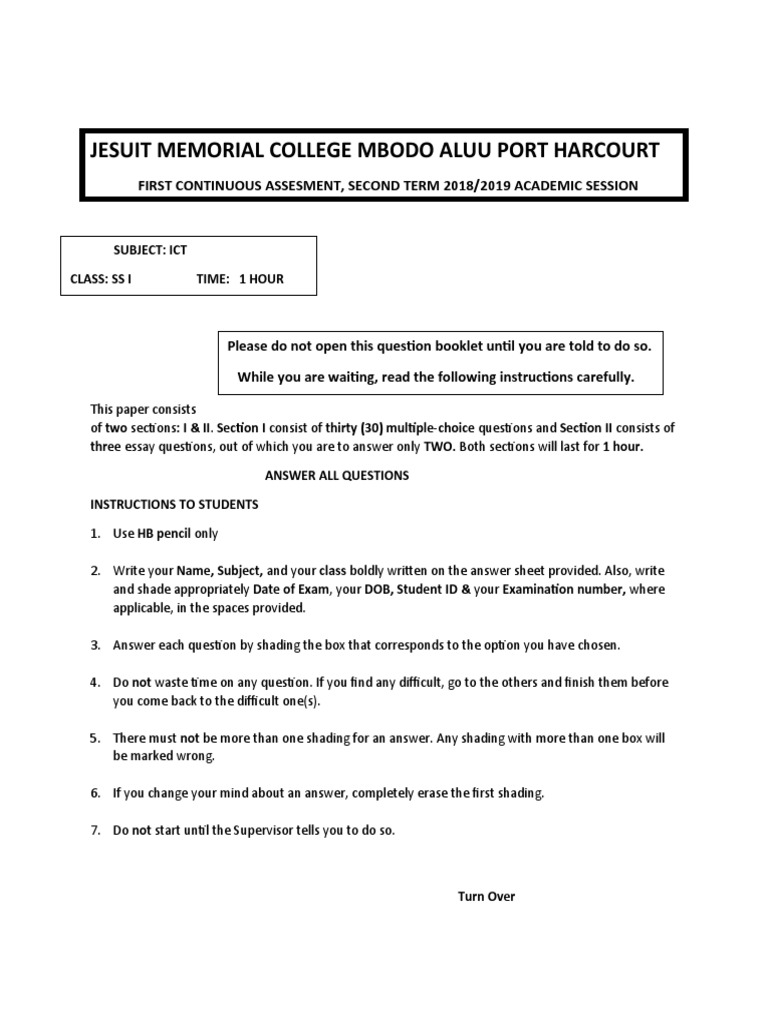 JESUIT MEMORIAL COLLEGE MBODO ALUU PORT HARCOURT

FIRST CONTINUOUS ASSESMENT, SECOND TERM 2018/2019 ACADEMIC SESSION

SUBJECT: ICT

CLASS: SS I TIME: 1 HOUR

Please do not open this question booklet until you are told to do so.

While you are waiting, read the following instructions carefully.

This paper consists of two sections: I & II. Section I consist of thirty (30) multiple-choice questions and Section II consists of three essay questions, out of which you are to answer only TWO. Both sections will last for 1 hour.

ANSWER ALL QUESTIONS

INSTRUCTIONS TO STUDENTS

1. Use HB pencil only

2. Write your Name, Subject, and your class boldly written on the answer sheet provided. Also, write and shade appropriately Date of Exam, your DOB, Student ID & your Examination number, where applicable, in the spaces provided.

3. Answer each question by shading the box that corresponds to the option you have chosen.

4. Do not waste time on any question. If you find any difficult, go to the others and finish them before you come back to the difficult one(s).

5. There must not be more than one shading for an answer. Any shading with more than one box will be marked wrong.

6. If you change your mind about an answer, completely erase the first shading.

7. Do not start until the Supervisor tells you to do so.

Turn Over